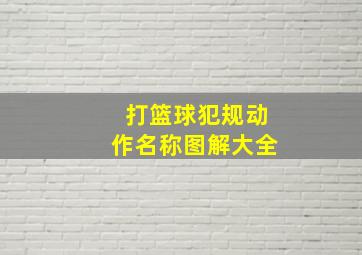 打篮球犯规动作名称图解大全